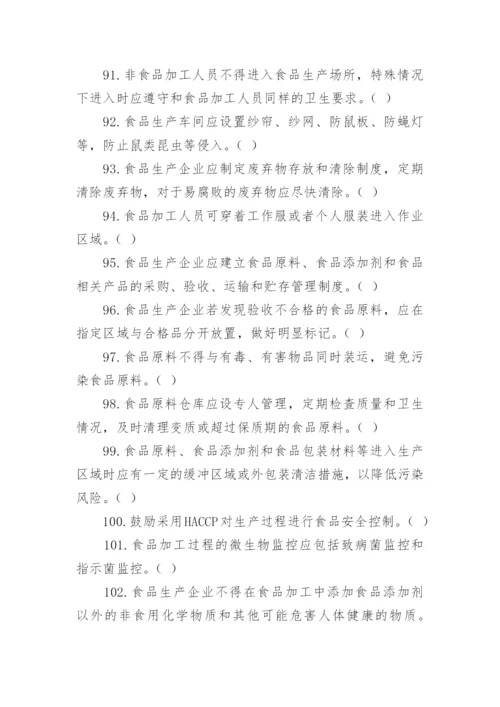 91.非食品加工人员不得进入食品生产场所，特殊情况下进入时应遵守和食品加工人员同样的卫生要求。( )

92.食品生产车间应设置纱帘、纱网、防鼠板、防蝇灯等，防止鼠类昆虫等侵入。( )

93.食品生产企业应制定废弃物存放和清除制度，定期清除废弃物，对于易腐败的废弃物应尽快清除。( )

94.食品加工人员可穿着工作服或者个人服装进入作业区域。( )

95.食品生产企业应建立食品原料、食品添加剂和食品相关产品的采购、验收、运输和贮存管理制度。( )

96.食品生产企业若发现验收不合格的食品原料，应在指定区域与合格品分开放置，做好明显标记。( )

97.食品原料不得与有毒、有害物品同时装运，避免污染食品原料。( )

98.食品原料仓库应设专人管理，定期检查质量和卫生情况，及时清理变质或超过保质期的食品原料。( )

99.食品原料、食品添加剂和食品包装材料等进入生产区域时应有一定的缓冲区域或外包装清洁措施，以降低污染风险。( )

100.鼓励采用HACCP对生产过程进行食品安全控制。( )

101.食品加工过程的微生物监控应包括致病菌监控和指示菌监控。( )

102.食品生产企业不得在食品加工中添加食品添加剂以外的非食用化学物质和其他可能危害人体健康的物质。